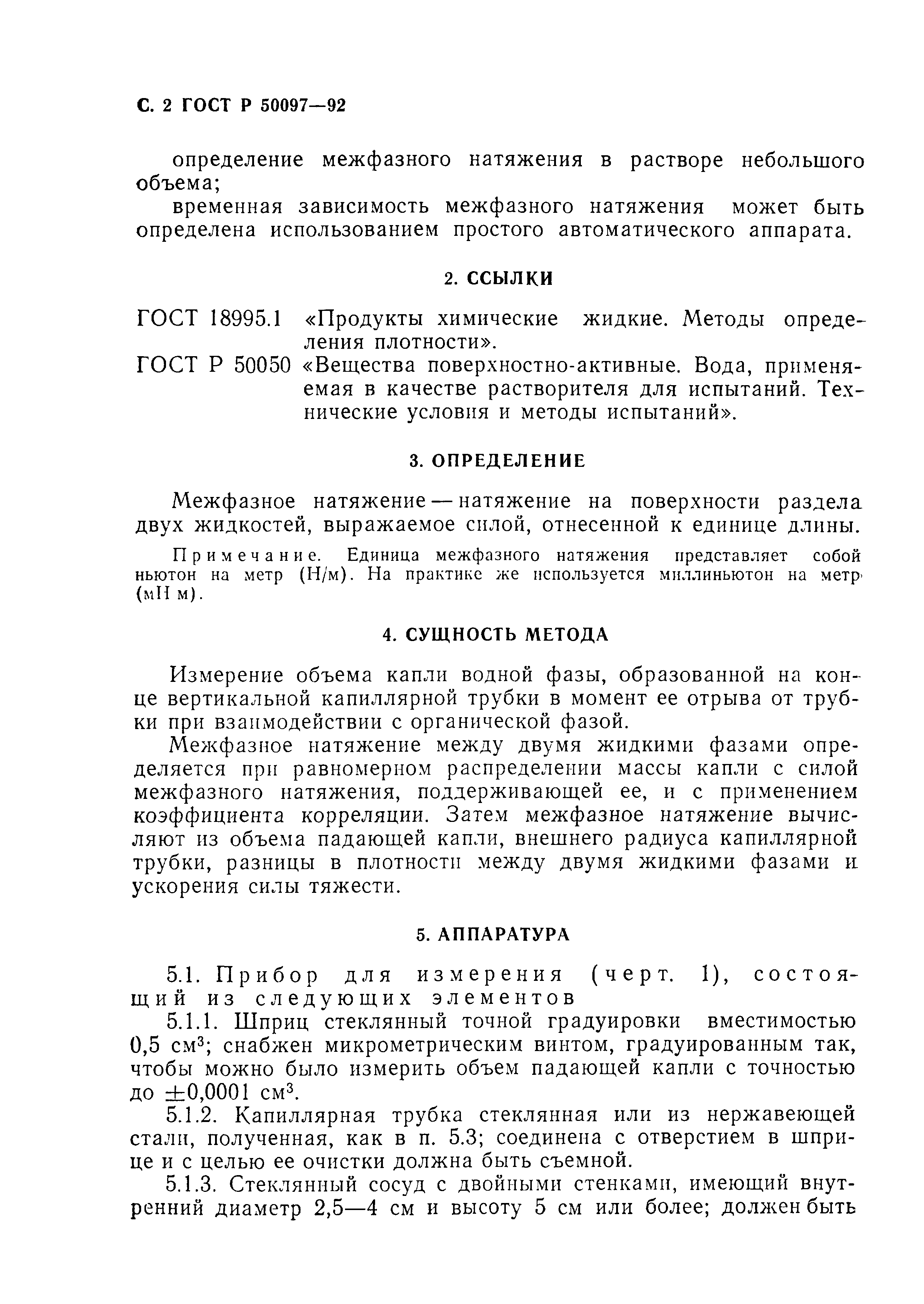 С. 2 ГОСТ Р 50097—92

определение межфазного натяжения в растворе небольшого объема;

временная зависимость межфазного натяжения может быть определена использованием простого автоматического аппарата.

2. ССЫЛКИ

ГОСТ 18995.1 «Продукты химические жидкие. Методы определения плотности».

ГОСТ Р 50050 «Вещества поверхностно-активные. Вода, применяемая в качестве растворителя для испытаний. Технические условия и методы испытаний».

3. ОПРЕДЕЛЕНИЕ

Межфазное натяжение — натяжение на поверхности раздела двух жидкостей, выражаемое силой, отнесенной к единице длины.

Примечание. Единица межфазного натяжения представляет собой ньютон на метр (Н/м). На практике же используется миллиньютон на метр (мН м).

4. СУЩНОСТЬ МЕТОДА

Измерение объема капли водной фазы, образованной на конце вертикальной капиллярной трубки в момент ее отрыва от трубки при взаимодействии с органической фазой.

Межфазное натяжение между двумя жидкими фазами определяется при равномерном распределении массы капли с силой межфазного натяжения, поддерживающей ее, и с применением коэффициента корреляции. Затем межфазное натяжение вычисляют из объема падающей капли, внешнего радиуса капиллярной трубки, разницы в плотности между двумя жидкими фазами и ускорения силы тяжести.

5. АППАРАТУРА

5.1. Прибор для измерения (черт. 1), состоящий из следующих элементов

5.1.1. Шприц стеклянный точной градуировки вместимостью 0,5 см$^3$; снабжен микрометрическим винтом, градуированным так, чтобы можно было измерить объем падающей капли с точностью до $\pm$0,0001 см$^3$.

5.1.2. Капиллярная трубка стеклянная или из нержавеющей стали, полученная, как в п. 5.3; соединена с отверстием в шприце и с целью ее очистки должна быть съемной.

5.1.3. Стеклянный сосуд с двойными стенками, имеющий внутренний диаметр 2,5—4 см и высоту 5 см или более; должен быть